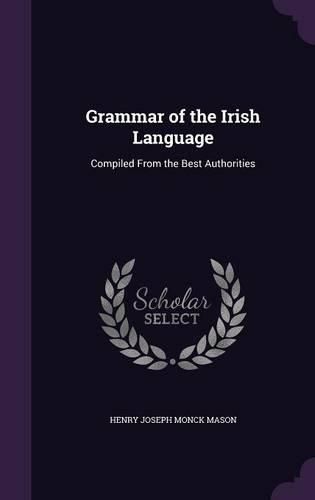 Grammar of the Irish Language

Compiled From the Best Authorities

Scholar SELECT

HENRY JOSEPH MONCK MASON